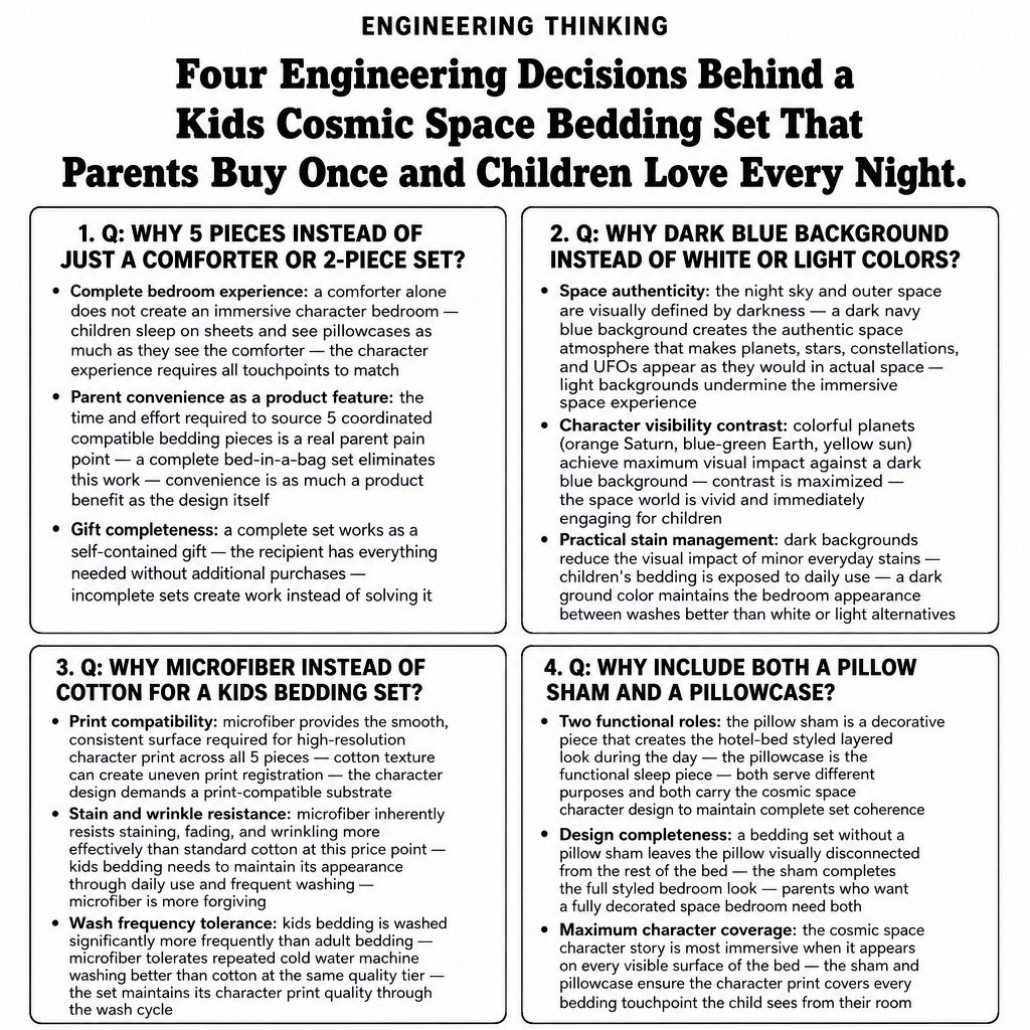 ENGINEERING THINKING

Four Engineering Decisions Behind a Kids Cosmic Space Bedding Set That Parents Buy Once and Children Love Every Night.

1. Q: WHY 5 PIECES INSTEAD OF JUST A COMFORTER OR 2-PIECE SET?

• Complete bedroom experience: a comforter alone does not create an immersive character bedroom — children sleep on sheets and see pillowcases as much as they see the comforter — the character experience requires all touchpoints to match
• Parent convenience as a product feature: the time and effort required to source 5 coordinated compatible bedding pieces is a real parent pain point — a complete bed-in-a-bag set eliminates this work — convenience is as much a product benefit as the design itself
• Gift completeness: a complete set works as a self-contained gift — the recipient has everything needed without additional purchases — incomplete sets create work instead of solving it

2. Q: WHY DARK BLUE BACKGROUND INSTEAD OF WHITE OR LIGHT COLORS?

• Space authenticity: the night sky and outer space are visually defined by darkness — a dark navy blue background creates the authentic space atmosphere that makes planets, stars, constellations, and UFOs appear as they would in actual space — light backgrounds undermine the immersive space experience
• Character visibility contrast: colorful planets (orange Saturn, blue-green Earth, yellow sun) achieve maximum visual impact against a dark blue background — contrast is maximized — the space world is vivid and immediately engaging for children
• Practical stain management: dark backgrounds reduce the visual impact of minor everyday stains — children's bedding is exposed to daily use — a dark ground color maintains the bedroom appearance between washes better than white or light alternatives

3. Q: WHY MICROFIBER INSTEAD OF COTTON FOR A KIDS BEDDING SET?

• Print compatibility: microfiber provides the smooth, consistent surface required for high-resolution character print across all 5 pieces — cotton texture can create uneven print registration — the character design demands a print-compatible substrate
• Stain and wrinkle resistance: microfiber inherently resists staining, fading, and wrinkling more effectively than standard cotton at this price point — kids bedding needs to maintain its appearance through daily use and frequent washing — microfiber is more forgiving
• Wash frequency tolerance: kids bedding is washed significantly more frequently than adult bedding — microfiber tolerates repeated cold water machine washing better than cotton at the same quality tier — the set maintains its character print quality through the wash cycle

4. Q: WHY INCLUDE BOTH A PILLOW SHAM AND A PILLOWCASE?

• Two functional roles: the pillow sham is a decorative piece that creates the hotel-bed styled layered look during the day — the pillowcase is the functional sleep piece — both serve different purposes and both carry the cosmic space character design to maintain complete set coherence
• Design completeness: a bedding set without a pillow sham leaves the pillow visually disconnected from the rest of the bed — the sham completes the full styled bedroom look — parents who want a fully decorated space bedroom need both
• Maximum character coverage: the cosmic space character story is most immersive when it appears on every visible surface of the bed — the sham and pillowcase ensure the character print covers every bedding touchpoint the child sees from their room